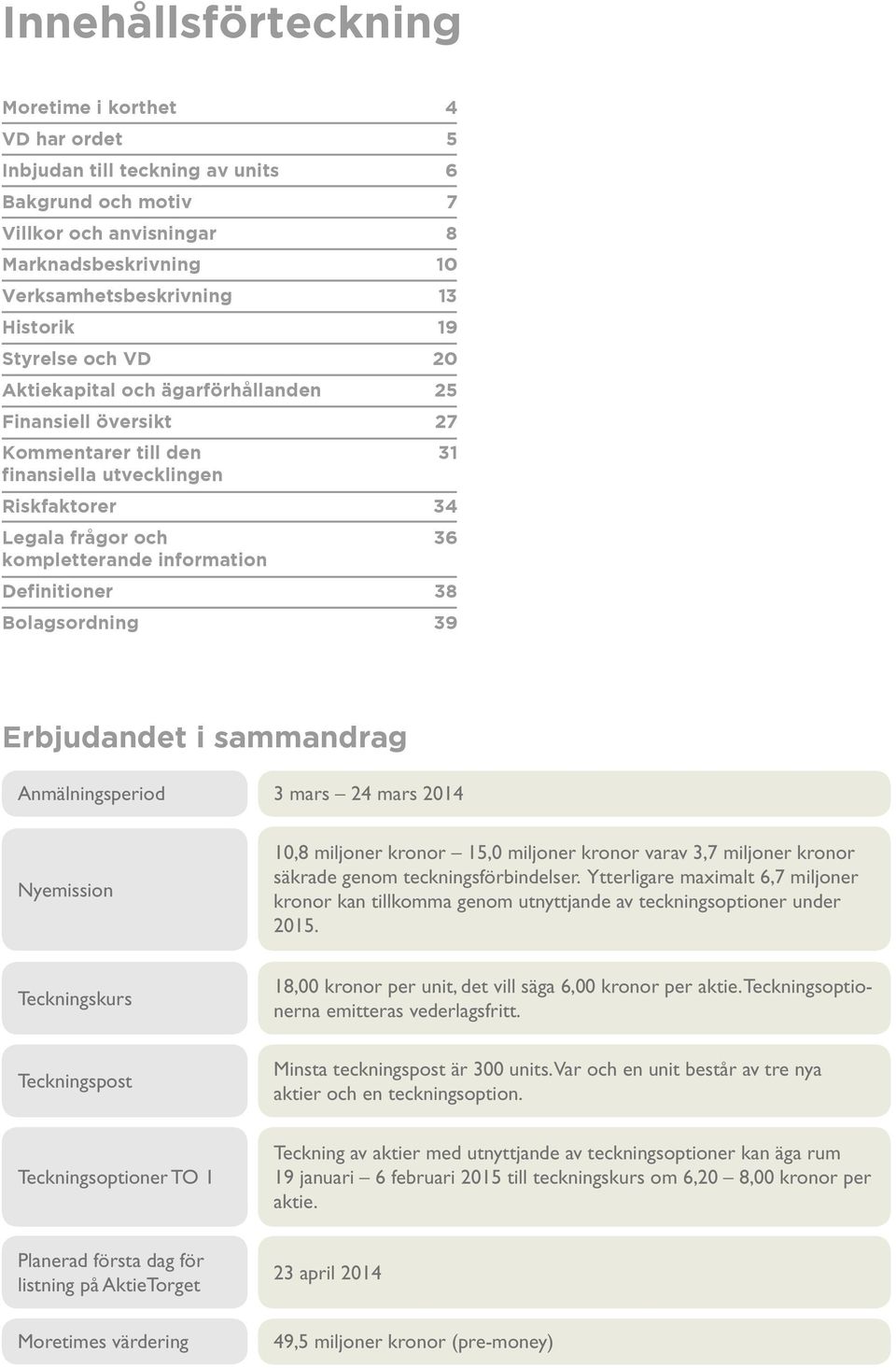 Innehållsförteckning

| | |
|---|---|
| Moretime i korthet | 4 |
| VD har ordet | 5 |
| Inbjudan till teckning av units | 6 |
| Bakgrund och motiv | 7 |
| Villkor och anvisningar | 8 |
| Marknadsbeskrivning | 10 |
| Verksamhetsbeskrivning | 13 |
| Historik | 19 |
| Styrelse och VD | 20 |
| Aktiekapital och ägarförhållanden | 25 |
| Finansiell översikt | 27 |
| Kommentarer till den finansiella utvecklingen | 31 |
| Riskfaktorer | 34 |
| Legala frågor och kompletterande information | 36 |
| Definitioner | 38 |
| Bolagsordning | 39 |

Erbjudandet i sammandrag

| | |
|---|---|
| Anmälningsperiod | 3 mars – 24 mars 2014 |
| Nyemission | 10,8 miljoner kronor – 15,0 miljoner kronor varav 3,7 miljoner kronor säkrade genom teckningsförbindelser. Ytterligare maximalt 6,7 miljoner kronor kan tillkomma genom utnyttjande av teckningsoptioner under 2015. |
| Teckningskurs | 18,00 kronor per unit, det vill säga 6,00 kronor per aktie. Teckningsoptionerna emitteras vederlagsfritt. |
| Teckningspost | Minsta teckningspost är 300 units. Var och en unit består av tre nya aktier och en teckningsoption. |
| Teckningsoptioner TO 1 | Teckning av aktier med utnyttjande av teckningsoptioner kan äga rum 19 januari – 6 februari 2015 till teckningskurs om 6,20 – 8,00 kronor per aktie. |
| Planerad första dag för listning på AktieTorget | 23 april 2014 |
| Moretimes värdering | 49,5 miljoner kronor (pre-money) |